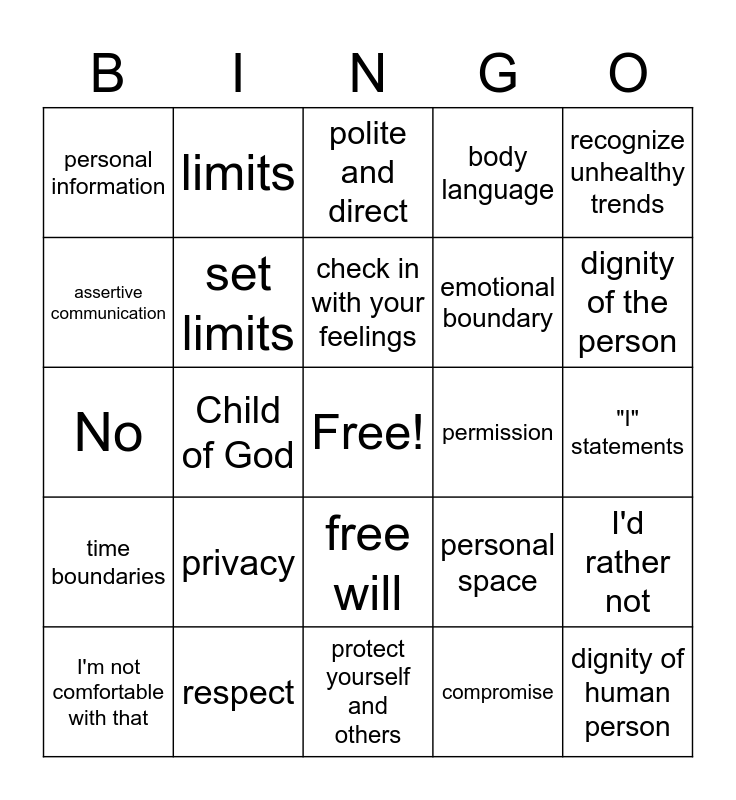 | B | I | N | G | O |
|---|---|---|---|---|
| personal information | limits | polite and direct | body language | recognize unhealthy trends |
| assertive communication | set limits | check in with your feelings | emotional boundary | dignity of the person |
| No | Child of God | Free! | permission | "I" statements |
| time boundaries | privacy | free will | personal space | I'd rather not |
| I'm not comfortable with that | respect | protect yourself and others | compromise | dignity of human person |